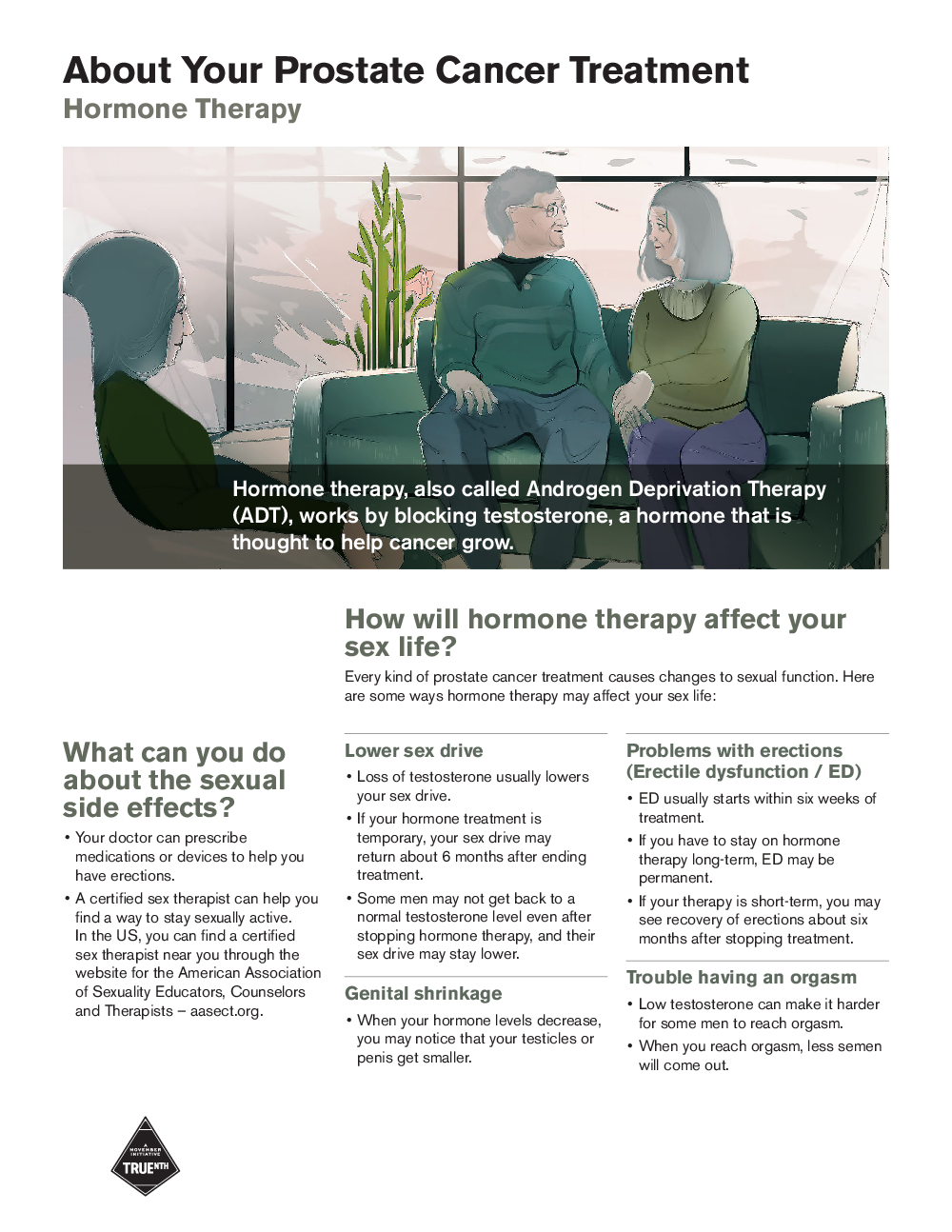 About Your Prostate Cancer Treatment
Hormone Therapy

Hormone therapy, also called Androgen Deprivation Therapy (ADT), works by blocking testosterone, a hormone that is thought to help cancer grow.

How will hormone therapy affect your sex life?

Every kind of prostate cancer treatment causes changes to sexual function. Here are some ways hormone therapy may affect your sex life:

What can you do about the sexual side effects?

• Your doctor can prescribe medications or devices to help you have erections.
• A certified sex therapist can help you find a way to stay sexually active. In the US, you can find a certified sex therapist near you through the website for the American Association of Sexuality Educators, Counselors and Therapists – aasect.org.

Lower sex drive

• Loss of testosterone usually lowers your sex drive.
• If your hormone treatment is temporary, your sex drive may return about 6 months after ending treatment.
• Some men may not get back to a normal testosterone level even after stopping hormone therapy, and their sex drive may stay lower.

Genital shrinkage

• When your hormone levels decrease, you may notice that your testicles or penis get smaller.

Problems with erections (Erectile dysfunction / ED)

• ED usually starts within six weeks of treatment.
• If you have to stay on hormone therapy long-term, ED may be permanent.
• If your therapy is short-term, you may see recovery of erections about six months after stopping treatment.

Trouble having an orgasm

• Low testosterone can make it harder for some men to reach orgasm.
• When you reach orgasm, less semen will come out.

A MOVEMBER INITIATIVE TRUENTH